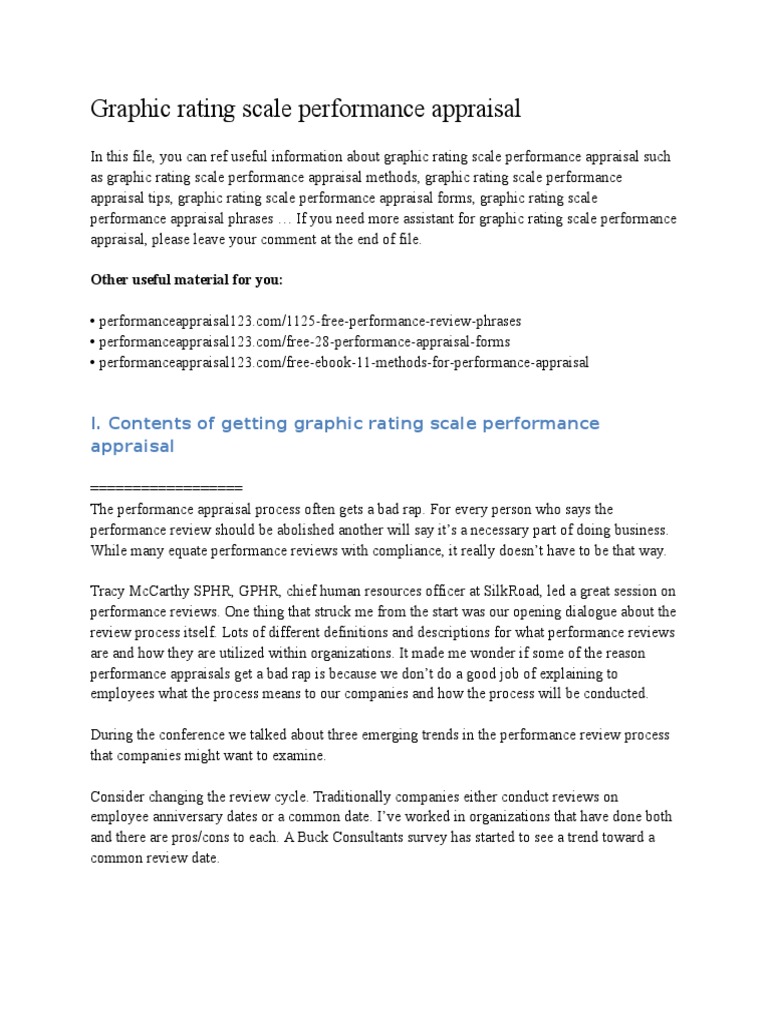 Graphic rating scale performance appraisal

In this file, you can ref useful information about graphic rating scale performance appraisal such as graphic rating scale performance appraisal methods, graphic rating scale performance appraisal tips, graphic rating scale performance appraisal forms, graphic rating scale performance appraisal phrases … If you need more assistant for graphic rating scale performance appraisal, please leave your comment at the end of file.

Other useful material for you:

• performanceappraisal123.com/1125-free-performance-review-phrases
• performanceappraisal123.com/free-28-performance-appraisal-forms
• performanceappraisal123.com/free-ebook-11-methods-for-performance-appraisal

I. Contents of getting graphic rating scale performance appraisal

==================
The performance appraisal process often gets a bad rap. For every person who says the performance review should be abolished another will say it's a necessary part of doing business. While many equate performance reviews with compliance, it really doesn't have to be that way.

Tracy McCarthy SPHR, GPHR, chief human resources officer at SilkRoad, led a great session on performance reviews. One thing that struck me from the start was our opening dialogue about the review process itself. Lots of different definitions and descriptions for what performance reviews are and how they are utilized within organizations. It made me wonder if some of the reason performance appraisals get a bad rap is because we don't do a good job of explaining to employees what the process means to our companies and how the process will be conducted.

During the conference we talked about three emerging trends in the performance review process that companies might want to examine.

Consider changing the review cycle. Traditionally companies either conduct reviews on employee anniversary dates or a common date. I've worked in organizations that have done both and there are pros/cons to each. A Buck Consultants survey has started to see a trend toward a common review date.